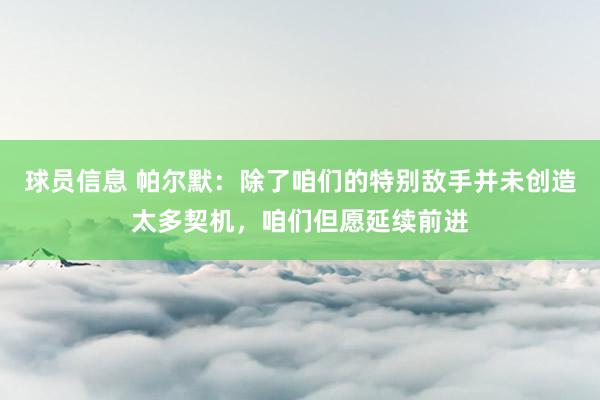 球员信息 帕尔默：除了咱们的特别敌手并未创造太多契机，咱们但愿延续前进